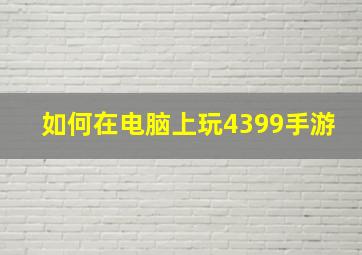 如何在电脑上玩4399手游